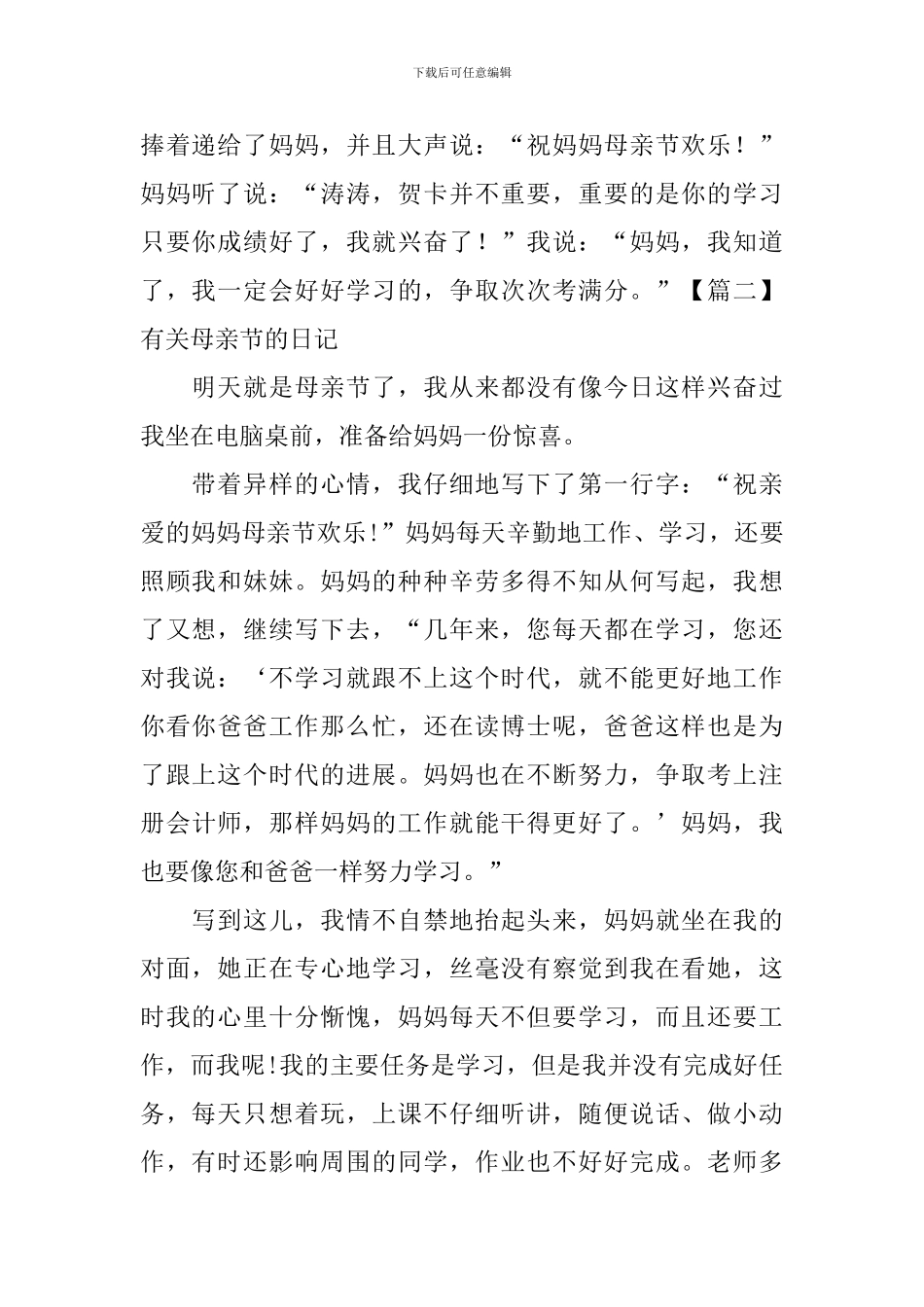 下载后可任意编辑

捧着递给了妈妈，并且大声说：“祝妈妈母亲节欢乐！”妈妈听了说：“涛涛，贺卡并不重要，重要的是你的学习只要你成绩好了，我就兴奋了！”我说：“妈妈，我知道了，我一定会好好学习的，争取次次考满分。”【篇二】有关母亲节的日记

明天就是母亲节了，我从来都没有像今日这样兴奋过我坐在电脑桌前，准备给妈妈一份惊喜。

带着异样的心情，我仔细地写下了第一行字：“祝亲爱的妈妈母亲节欢乐!”妈妈每天辛勤地工作、学习，还要照顾我和妹妹。妈妈的种种辛劳多得不知从何写起，我想了又想，继续写下去，“几年来，您每天都在学习，您还对我说：‘不学习就跟不上这个时代，就不能更好地工作你看你爸爸工作那么忙，还在读博士呢，爸爸这样也是为了跟上这个时代的进展。妈妈也在不断努力，争取考上注册会计师，那样妈妈的工作就能干得更好了。’妈妈，我也要像您和爸爸一样努力学习。”

写到这儿，我情不自禁地抬起头来，妈妈就坐在我的对面，她正在专心地学习，丝毫没有察觉到我在看她，这时我的心里十分惭愧，妈妈每天不但要学习，而且还要工作，而我呢!我的主要任务是学习，但是我并没有完成好任务，每天只想着玩，上课不仔细听讲，随便说话、做小动作，有时还影响周围的同学，作业也不好好完成。老师多